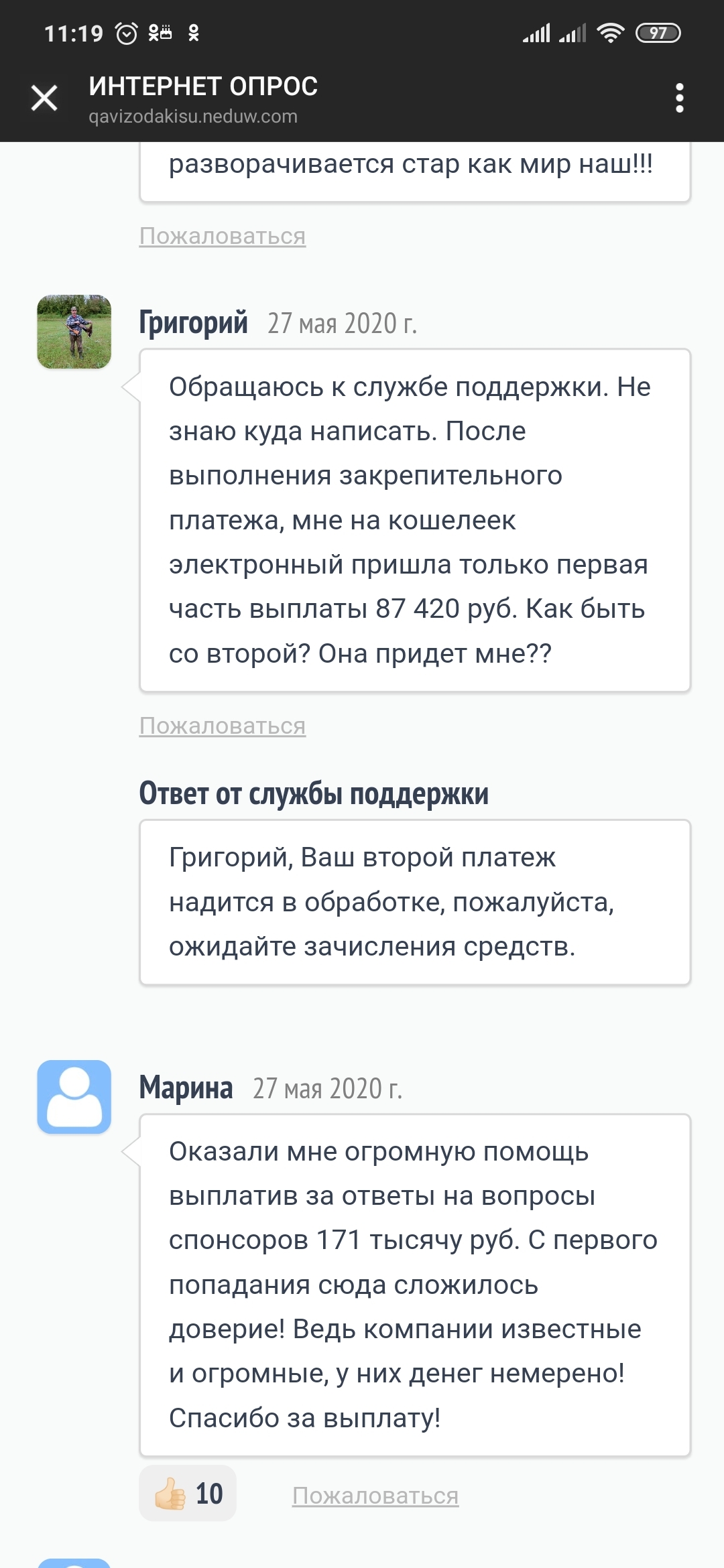 11:19 97

ИНТЕРНЕТ ОПРОС
qavizodakisu.neduw.com

разворачивается стар как мир наш!!!

Пожаловаться

Григорий 27 мая 2020 г.

Обращаюсь к службе поддержки. Не знаю куда написать. После выполнения закрепительного платежа, мне на кошелеек электронный пришла только первая часть выплаты 87 420 руб. Как быть со второй? Она придет мне??

Пожаловаться

Ответ от службы поддержки

Григорий, Ваш второй платеж надится в обработке, пожалуйста, ожидайте зачисления средств.

Марина 27 мая 2020 г.

Оказали мне огромную помощь выплатив за ответы на вопросы спонсоров 171 тысячу руб. С первого попадания сюда сложилось доверие! Ведь компании известные и огромные, у них денег немерено! Спасибо за выплату!

10 Пожаловаться